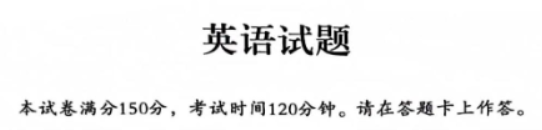 英语试题

本试卷满分150分，考试时间120分钟。请在答题卡上作答。